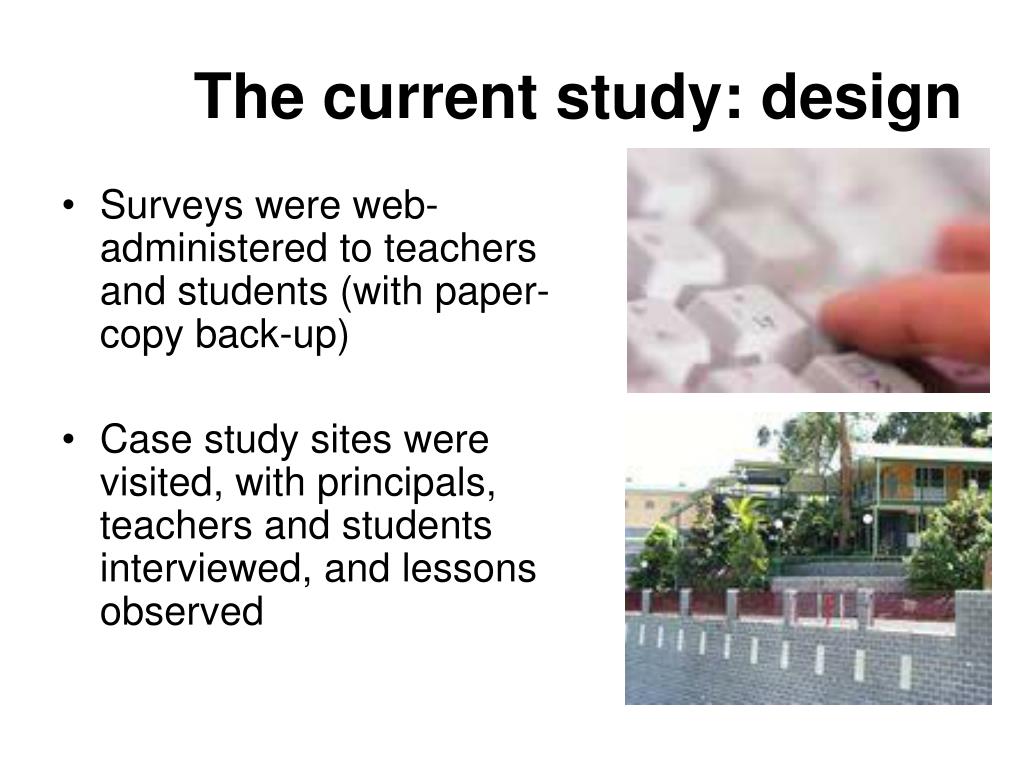 The current study: design

• Surveys were web-administered to teachers and students (with paper-copy back-up)

• Case study sites were visited, with principals, teachers and students interviewed, and lessons observed